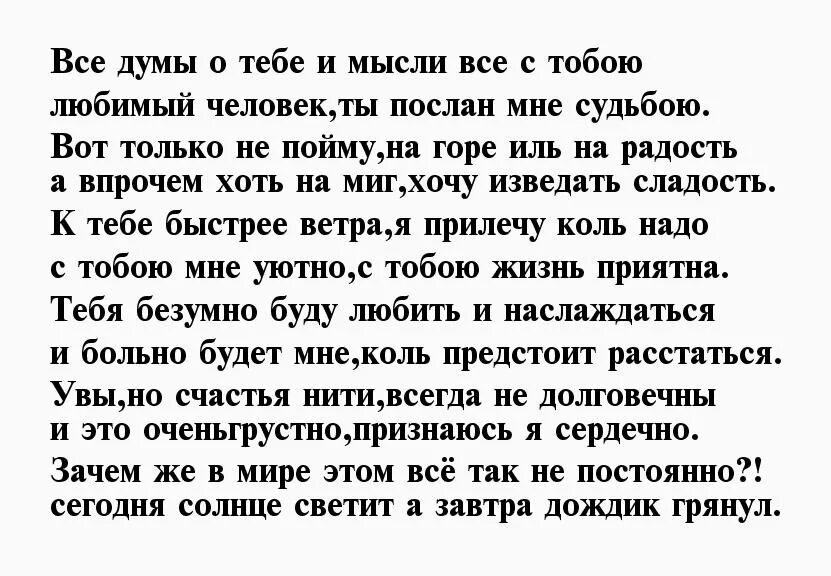 Все думы о тебе и мысли все с тобою
любимый человек,ты послан мне судьбою.
Вот только не пойму,на горе иль на радость
а впрочем хоть на миг,хочу изведать сладость.
К тебе быстрее ветра,я прилечу коль надо
с тобою мне уютно,с тобою жизнь приятна.
Тебя безумно буду любить и наслаждаться
и больно будет мне,коль предстоит расстаться.
Увы,но счастья нити,всегда не долговечны
и это оченьгрустно,признаюсь я сердечно.
Зачем же в мире этом всё так не постоянно?!
сегодня солнце светит а завтра дождик грянул.